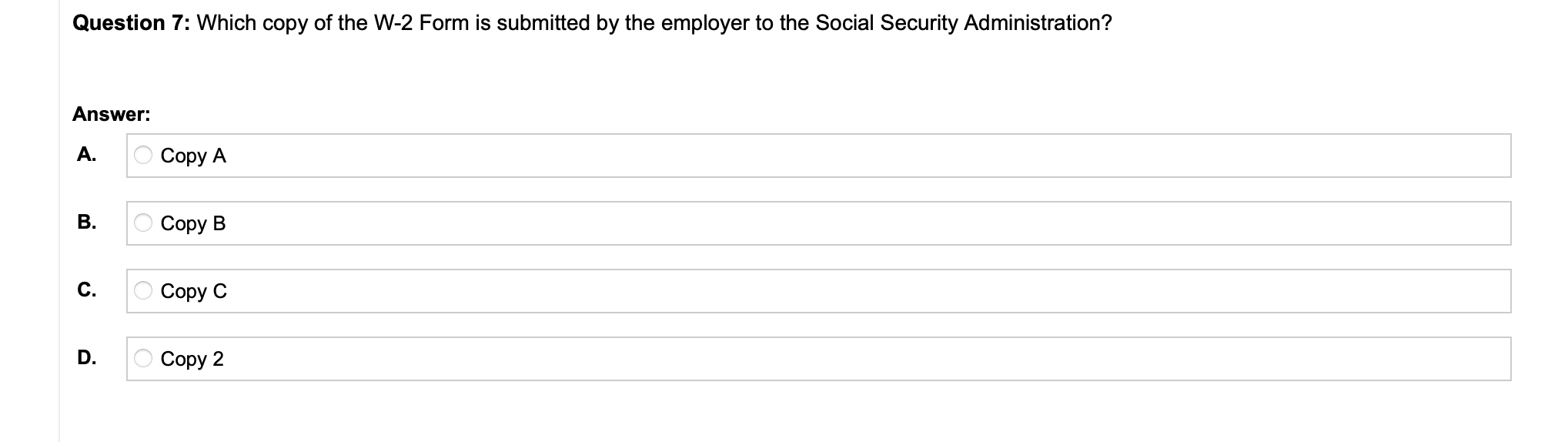 Question 7: Which copy of the W-2 Form is submitted by the employer to the Social Security Administration?

Answer:

A. Copy A

B. Copy B

C. Copy C

D. Copy 2